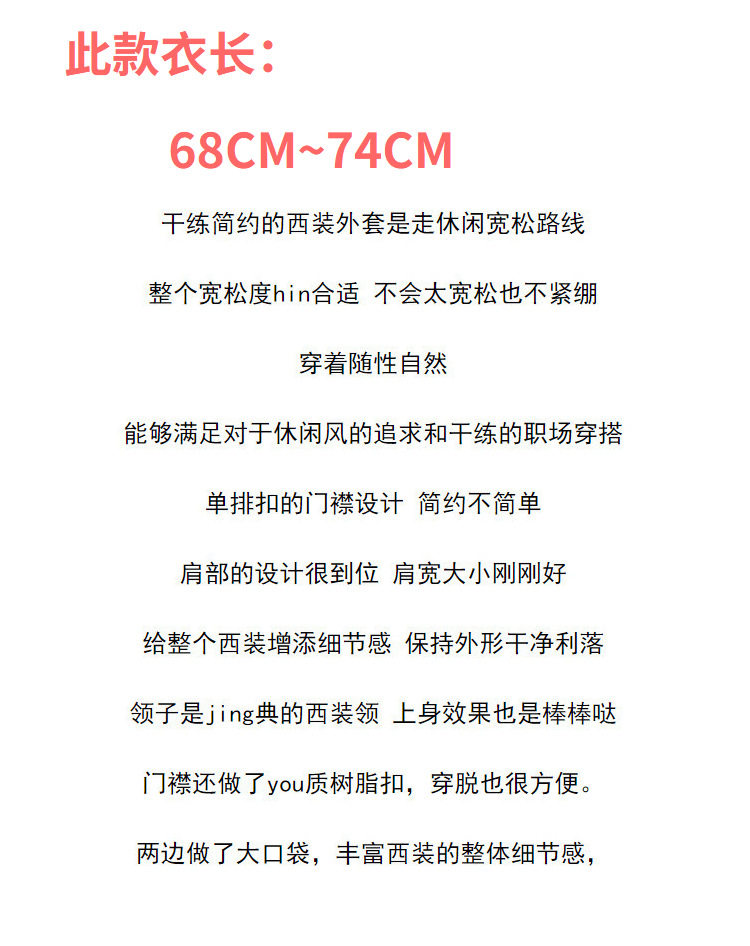 此款衣长：

68CM~74CM

干练简约的西装外套是走休闲宽松路线

整个宽松度hin合适 不会太宽松也不紧绷

穿着随性自然

能够满足对于休闲风的追求和干练的职场穿搭

单排扣的门襟设计 简约不简单

肩部的设计很到位 肩宽大小刚刚好

给整个西装增添细节感 保持外形干净利落

领子是jing典的西装领 上身效果也是棒棒哒

门襟还做了you质树脂扣，穿脱也很方便。

两边做了大口袋，丰富西装的整体细节感，